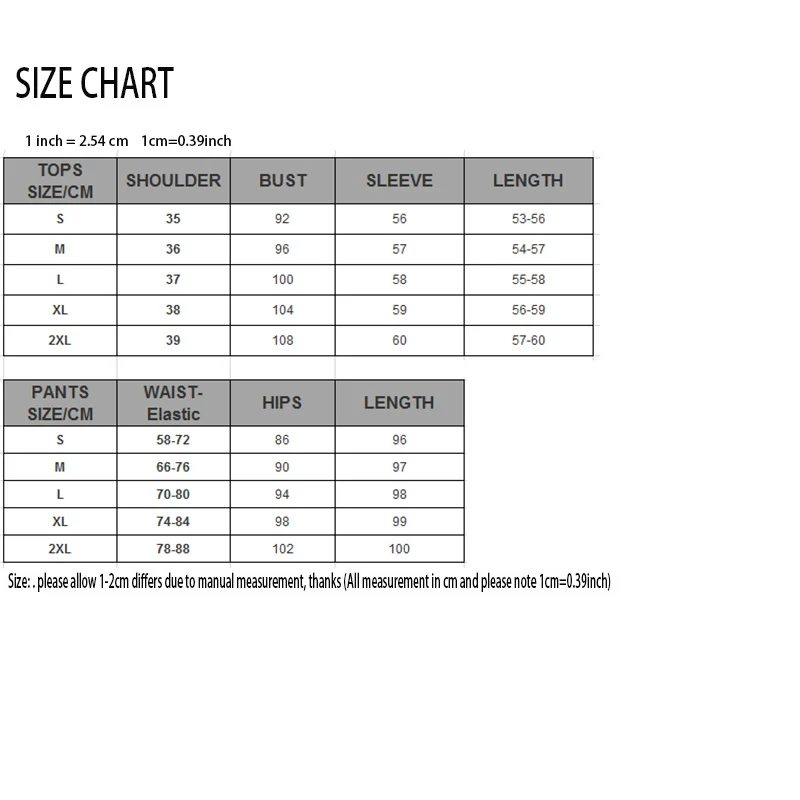 SIZE CHART

1 inch = 2.54 cm 1cm=0.39inch

| TOPS SIZE/CM | SHOULDER | BUST | SLEEVE | LENGTH |
|---|---|---|---|---|
| S | 35 | 92 | 56 | 53-56 |
| M | 36 | 96 | 57 | 54-57 |
| L | 37 | 100 | 58 | 55-58 |
| XL | 38 | 104 | 59 | 56-59 |
| 2XL | 39 | 108 | 60 | 57-60 |

| PANTS SIZE/CM | WAIST-Elastic | HIPS | LENGTH |
|---|---|---|---|
| S | 58-72 | 86 | 96 |
| M | 66-76 | 90 | 97 |
| L | 70-80 | 94 | 98 |
| XL | 74-84 | 98 | 99 |
| 2XL | 78-88 | 102 | 100 |

Size: . please allow 1-2cm differs due to manual measurement, thanks (All measurement in cm and please note 1cm=0.39inch)